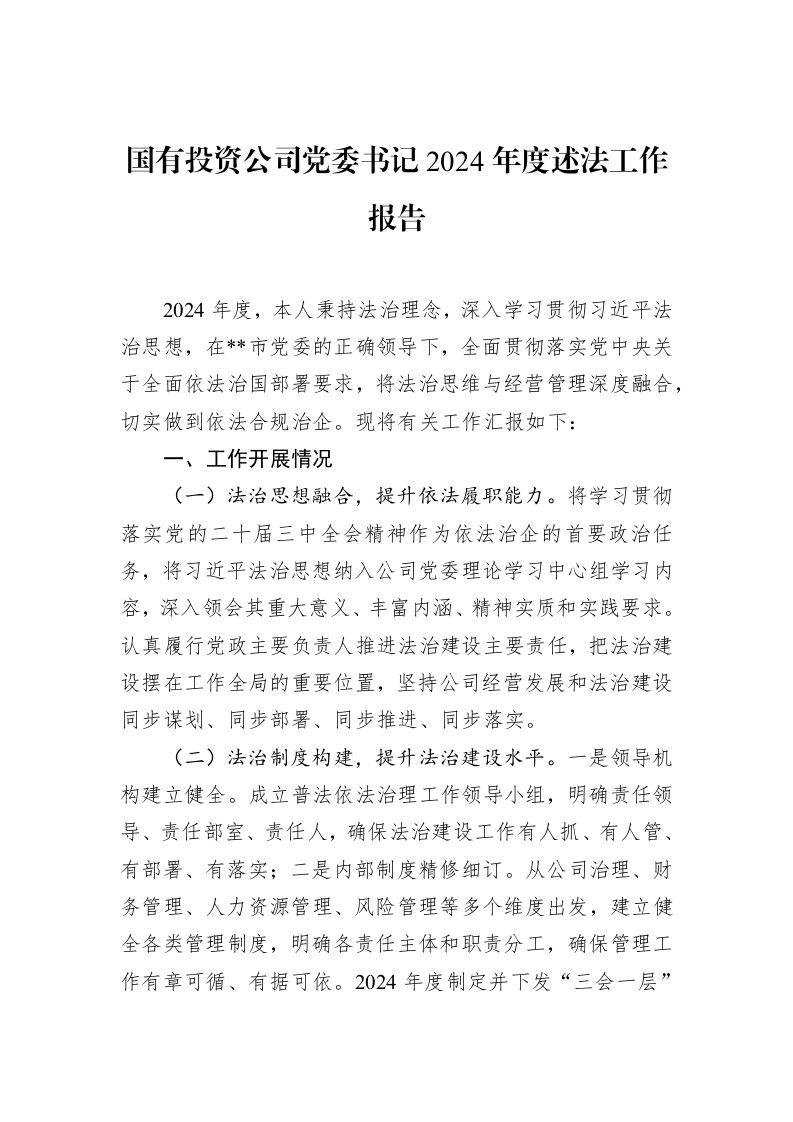 国有投资公司党委书记2024年度述法工作报告

2024年度，本人秉持法治理念，深入学习贯彻习近平法治思想，在**市党委的正确领导下，全面贯彻落实党中央关于全面依法治国部署要求，将法治思维与经营管理深度融合，切实做到依法合规治企。现将有关工作汇报如下：

一、工作开展情况

（一）法治思想融合，提升依法履职能力。将学习贯彻落实党的二十届三中全会精神作为依法治企的首要政治任务，将习近平法治思想纳入公司党委理论学习中心组学习内容，深入领会其重大意义、丰富内涵、精神实质和实践要求。认真履行党政主要负责人推进法治建设主要责任，把法治建设摆在工作全局的重要位置，坚持公司经营发展和法治建设同步谋划、同步部署、同步推进、同步落实。

（二）法治制度构建，提升法治建设水平。一是领导机构建立健全。成立普法依法治理工作领导小组，明确责任领导、责任部室、责任人，确保法治建设工作有人抓、有人管、有部署、有落实；二是内部制度精修细订。从公司治理、财务管理、人力资源管理、风险管理等多个维度出发，建立健全各类管理制度，明确各责任主体和职责分工，确保管理工作有章可循、有据可依。2024年度制定并下发“三会一层”